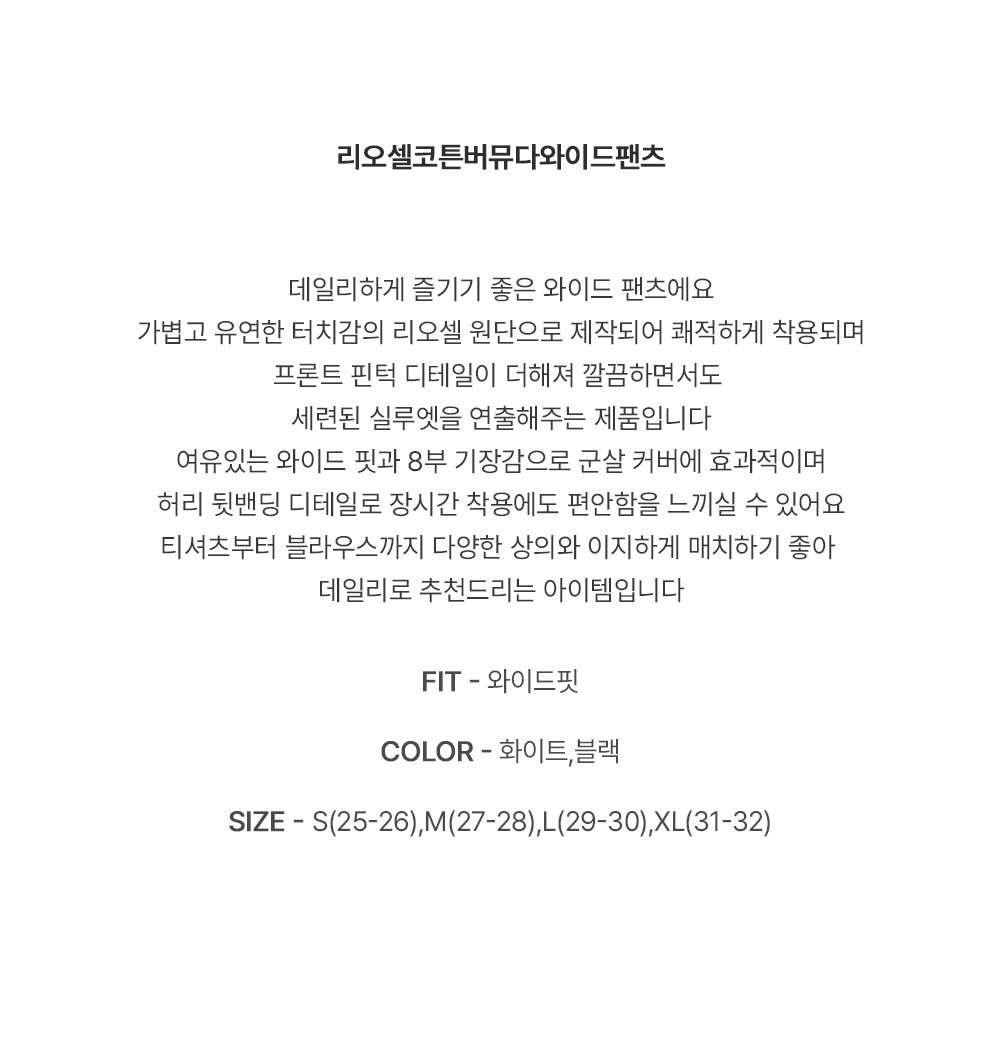 리오셀코튼버뮤다와이드팬츠

데일리하게 즐기기 좋은 와이드 팬츠에요
가볍고 유연한 터치감의 리오셀 원단으로 제작되어 쾌적하게 착용되며
프론트 핀턱 디테일이 더해져 깔끔하면서도
세련된 실루엣을 연출해주는 제품입니다
여유있는 와이드 핏과 8부 기장감으로 군살 커버에 효과적이며
허리 뒷밴딩 디테일로 장시간 착용에도 편안함을 느끼실 수 있어요
티셔츠부터 블라우스까지 다양한 상의와 이지하게 매치하기 좋아
데일리로 추천드리는 아이템입니다

FIT - 와이드핏

COLOR - 화이트,블랙

SIZE - S(25-26),M(27-28),L(29-30),XL(31-32)